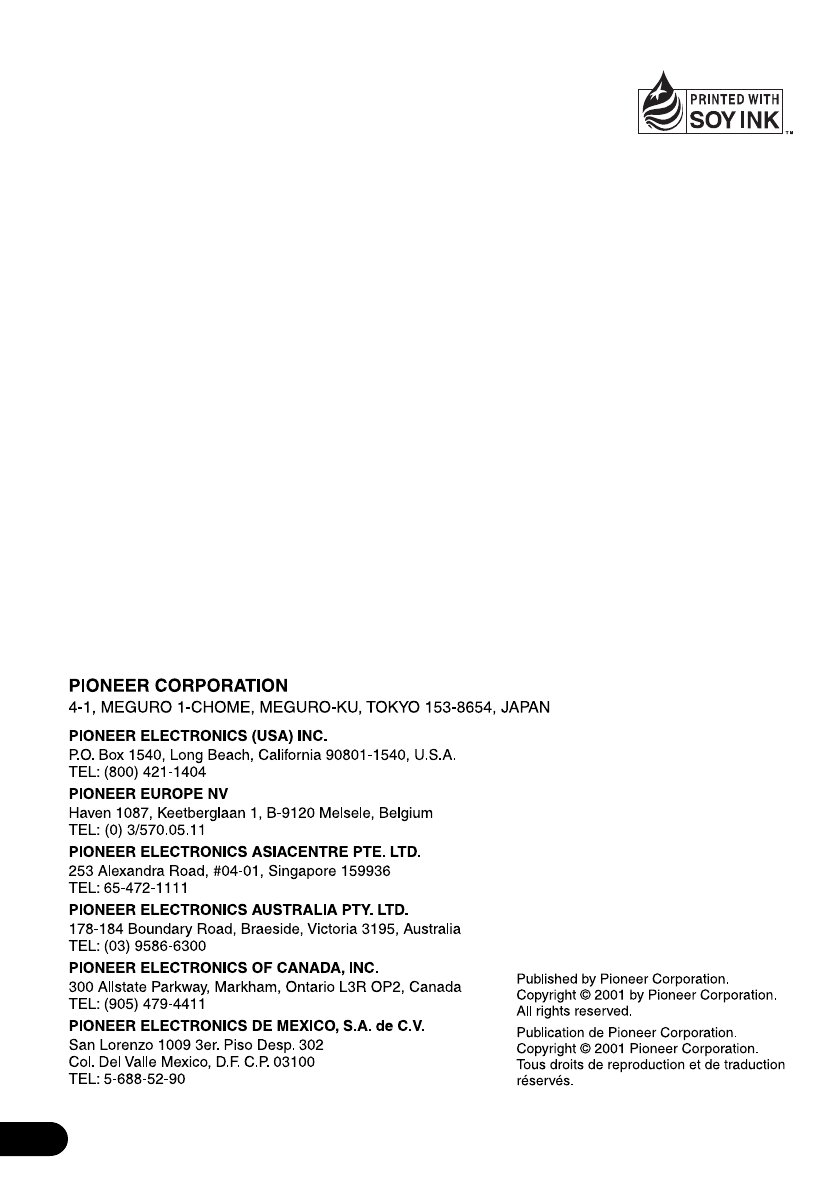 PRINTED WITH
SOY INK™

PIONEER CORPORATION
4-1, MEGURO 1-CHOME, MEGURO-KU, TOKYO 153-8654, JAPAN

PIONEER ELECTRONICS (USA) INC.
P.O. Box 1540, Long Beach, California 90801-1540, U.S.A.
TEL: (800) 421-1404

PIONEER EUROPE NV
Haven 1087, Keetberglaan 1, B-9120 Melsele, Belgium
TEL: (0) 3/570.05.11

PIONEER ELECTRONICS ASIACENTRE PTE. LTD.
253 Alexandra Road, #04-01, Singapore 159936
TEL: 65-472-1111

PIONEER ELECTRONICS AUSTRALIA PTY. LTD.
178-184 Boundary Road, Braeside, Victoria 3195, Australia
TEL: (03) 9586-6300

PIONEER ELECTRONICS OF CANADA, INC.
300 Allstate Parkway, Markham, Ontario L3R OP2, Canada
TEL: (905) 479-4411

PIONEER ELECTRONICS DE MEXICO, S.A. de C.V.
San Lorenzo 1009 3er. Piso Desp. 302
Col. Del Valle Mexico, D.F. C.P. 03100
TEL: 5-688-52-90

Published by Pioneer Corporation.
Copyright © 2001 by Pioneer Corporation.
All rights reserved.

Publication de Pioneer Corporation.
Copyright © 2001 Pioneer Corporation.
Tous droits de reproduction et de traduction réservés.